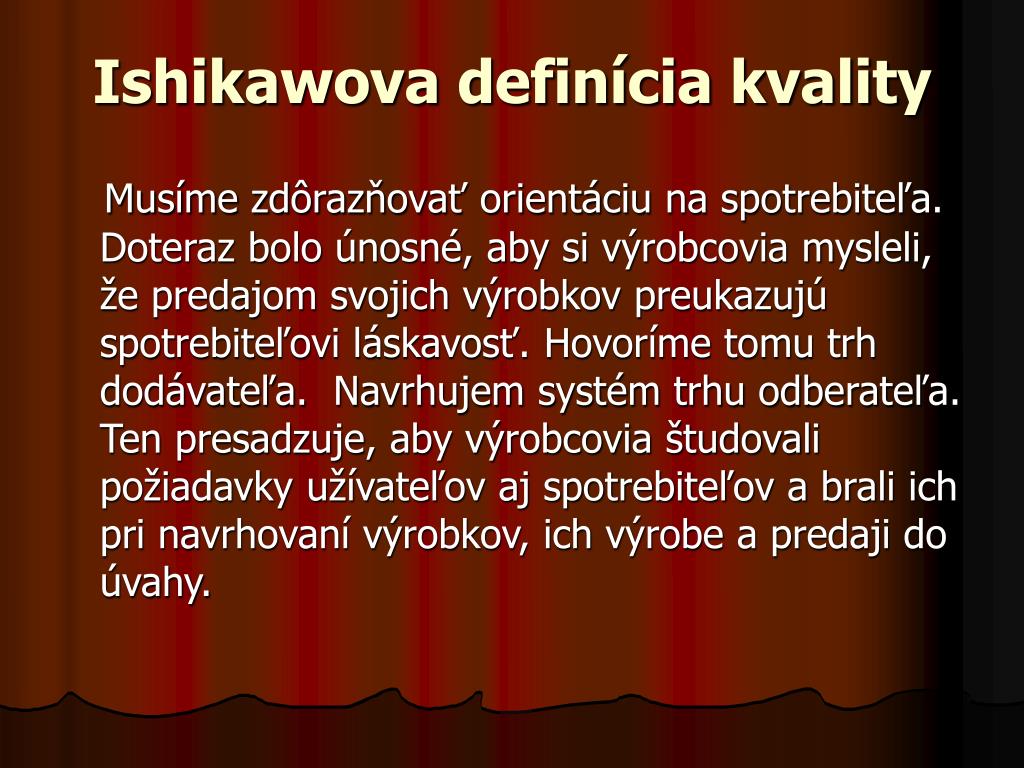 Ishikawova definícia kvality

Musíme zdôrazňovať orientáciu na spotrebiteľa. Doteraz bolo únosné, aby si výrobcovia mysleli, že predajom svojich výrobkov preukazujú spotrebiteľovi láskavosť. Hovoríme tomu trh dodávateľa. Navrhujem systém trhu odberateľa. Ten presadzuje, aby výrobcovia študovali požiadavky užívateľov aj spotrebiteľov a brali ich pri navrhovaní výrobkov, ich výrobe a predaji do úvahy.